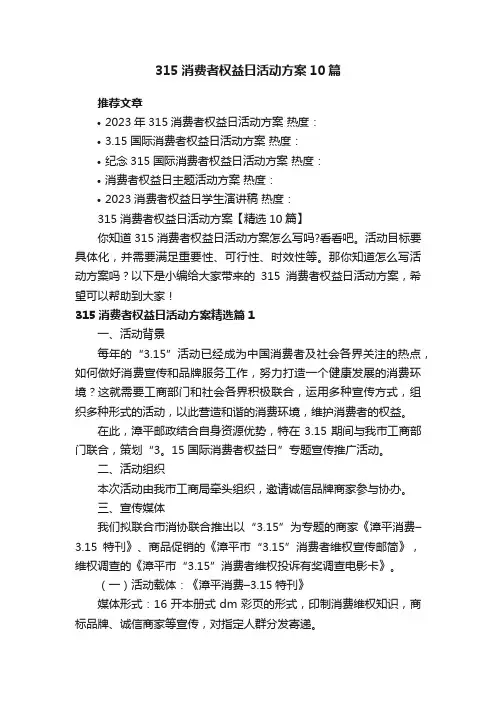 315 消费者权益日活动方案 10 篇

推荐文章

• 2023 年 315 消费者权益日活动方案 热度：

• 3.15 国际消费者权益日活动方案 热度：

• 纪念 315 国际消费者权益日活动方案 热度：

• 消费者权益日主题活动方案 热度：

• 2023 消费者权益日学生演讲稿 热度：

315 消费者权益日活动方案【精选 10 篇】

你知道 315 消费者权益日活动方案怎么写吗?看看吧。活动目标要具体化，并需要满足重要性、可行性、时效性等。那你知道怎么写活动方案吗？以下是小编给大家带来的 315 消费者权益日活动方案，希望可以帮助到大家！

315 消费者权益日活动方案精选篇 1

一、活动背景

每年的“3.15”活动已经成为中国消费者及社会各界关注的热点，如何做好消费宣传和品牌服务工作，努力打造一个健康发展的消费环境？这就需要工商部门和社会各界积极联合，运用多种宣传方式，组织多种形式的活动，以此营造和谐的消费环境，维护消费者的权益。

在此，漳平邮政结合自身资源优势，特在 3.15 期间与我市工商部门联合，策划“3。15 国际消费者权益日”专题宣传推广活动。

二、活动组织

本次活动由我市工商局牵头组织，邀请诚信品牌商家参与协办。

三、宣传媒体

我们拟联合市消协联合推出以“3.15”为专题的商家《漳平消费–3.15 特刊》、商品促销的《漳平市“3.15”消费者维权宣传邮简》，维权调查的《漳平市“3.15”消费者维权投诉有奖调查电影卡》。

（一）活动载体：《漳平消费–3.15 特刊》

媒体形式：16 开本册式 dm 彩页的形式，印制消费维权知识，商标品牌、诚信商家等宣传，对指定人群分发寄递。